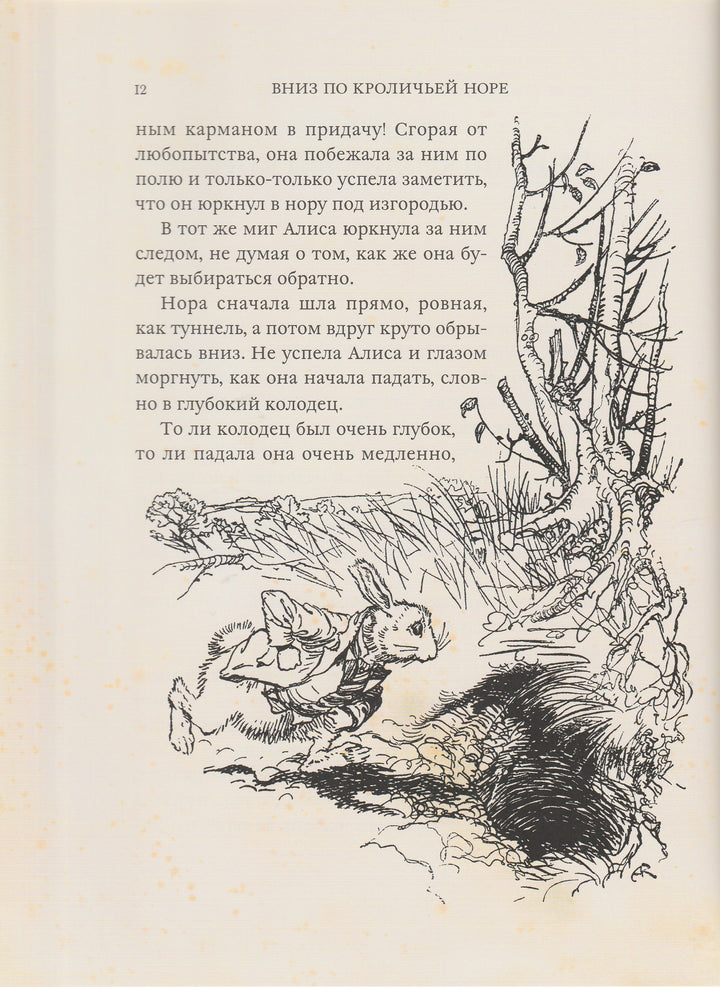 12 ВНИЗ ПО КРОЛИЧЬЕЙ НОРЕ

ным карманом в придачу! Сгорая от любопытства, она побежала за ним по полю и только-только успела заметить, что он юркнул в нору под изгородью.

В тот же миг Алиса юркнула за ним следом, не думая о том, как же она будет выбираться обратно.

Нора сначала шла прямо, ровная, как туннель, а потом вдруг круто обрывалась вниз. Не успела Алиса и глазом моргнуть, как она начала падать, словно в глубокий колодец.

То ли колодец был очень глубок, то ли падала она очень медленно,